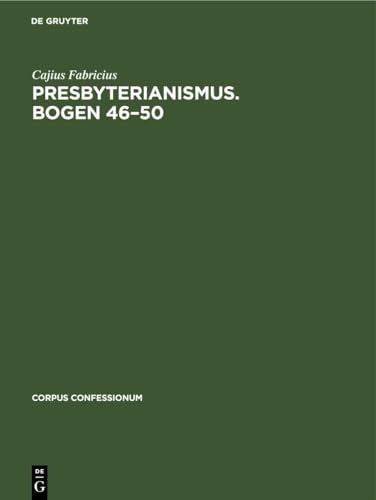 DE GRUYTER

Cajius Fabricius

PRESBYTERIANISMUS. BOGEN 46–50

CORPUS CONFESSIONUM

DE
G